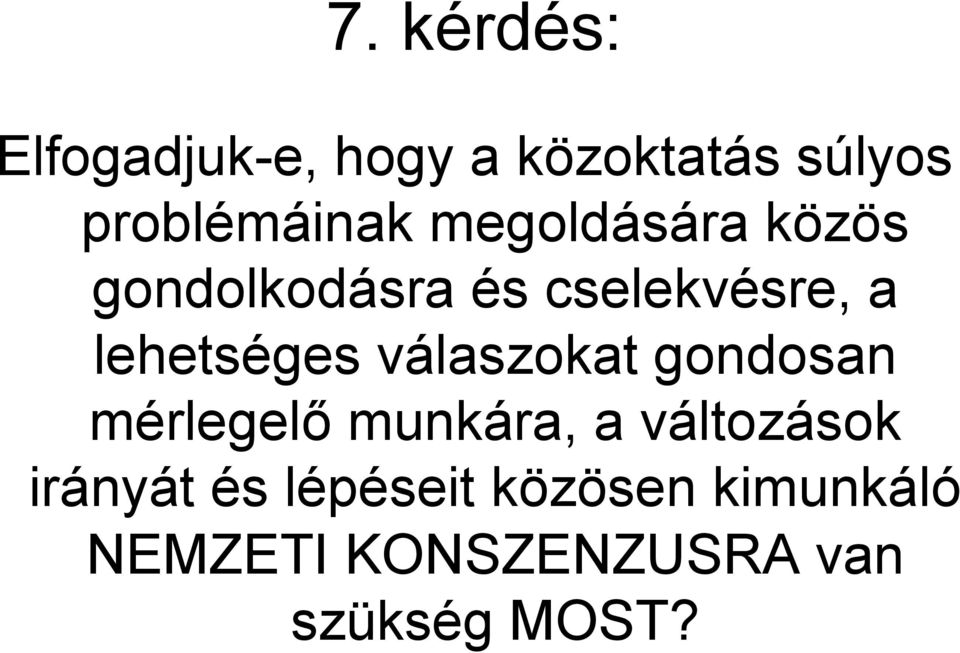 7. kérdés:

Elfogadjuk-e, hogy a közoktatás súlyos problémáinak megoldására közös gondolkodásra és cselekvésre, a lehetséges válaszokat gondosan mérlegelő munkára, a változások irányát és lépéseit közösen kimunkáló NEMZETI KONSZENZUSRA van szükség MOST?